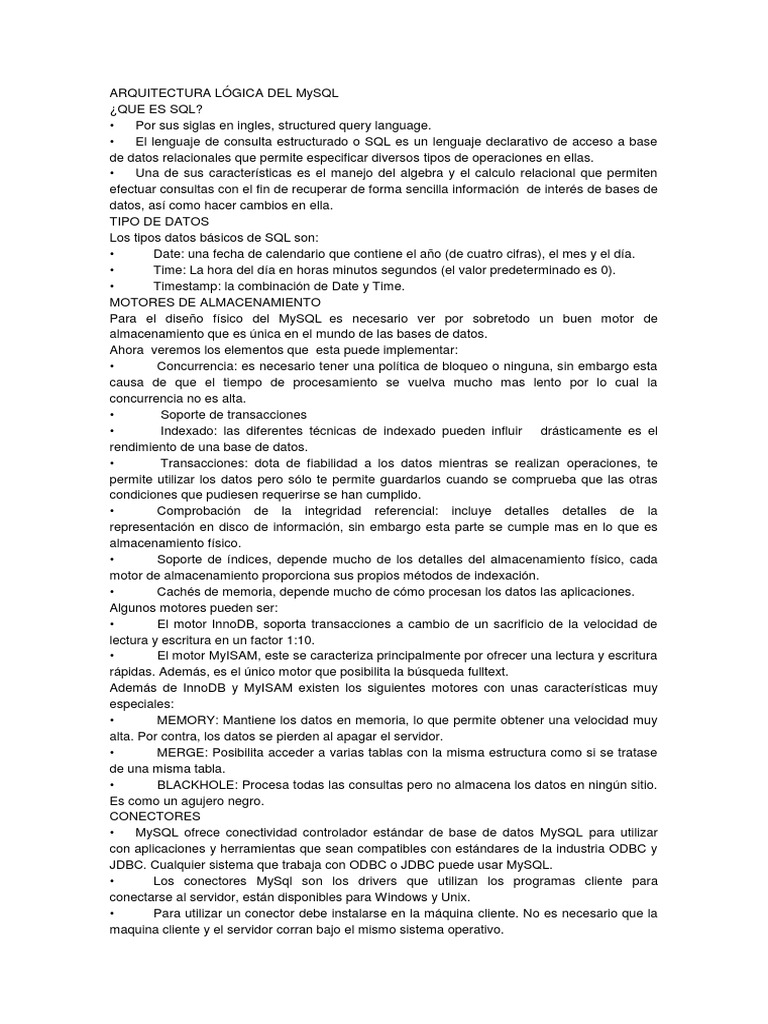 ARQUITECTURA LÓGICA DEL MySQL
¿QUE ES SQL?
• Por sus siglas en ingles, structured query language.
• El lenguaje de consulta estructurado o SQL es un lenguaje declarativo de acceso a base de datos relacionales que permite especificar diversos tipos de operaciones en ellas.
• Una de sus características es el manejo del algebra y el calculo relacional que permiten efectuar consultas con el fin de recuperar de forma sencilla información de interés de bases de datos, así como hacer cambios en ella.
TIPO DE DATOS
Los tipos datos básicos de SQL son:
• Date: una fecha de calendario que contiene el año (de cuatro cifras), el mes y el día.
• Time: La hora del día en horas minutos segundos (el valor predeterminado es 0).
• Timestamp: la combinación de Date y Time.
MOTORES DE ALMACENAMIENTO
Para el diseño físico del MySQL es necesario ver por sobretodo un buen motor de almacenamiento que es única en el mundo de las bases de datos.
Ahora veremos los elementos que esta puede implementar:
• Concurrencia: es necesario tener una política de bloqueo o ninguna, sin embargo esta causa de que el tiempo de procesamiento se vuelva mucho mas lento por lo cual la concurrencia no es alta.
• Soporte de transacciones
• Indexado: las diferentes técnicas de indexado pueden influir drásticamente es el rendimiento de una base de datos.
• Transacciones: dota de fiabilidad a los datos mientras se realizan operaciones, te permite utilizar los datos pero sólo te permite guardarlos cuando se comprueba que las otras condiciones que pudiesen requerirse se han cumplido.
• Comprobación de la integridad referencial: incluye detalles detalles de la representación en disco de información, sin embargo esta parte se cumple mas en lo que es almacenamiento físico.
• Soporte de índices, depende mucho de los detalles del almacenamiento físico, cada motor de almacenamiento proporciona sus propios métodos de indexación.
• Cachés de memoria, depende mucho de cómo procesan los datos las aplicaciones.
Algunos motores pueden ser:
• El motor InnoDB, soporta transacciones a cambio de un sacrificio de la velocidad de lectura y escritura en un factor 1:10.
• El motor MyISAM, este se caracteriza principalmente por ofrecer una lectura y escritura rápidas. Además, es el único motor que posibilita la búsqueda fulltext.
Además de InnoDB y MyISAM existen los siguientes motores con unas características muy especiales:
• MEMORY: Mantiene los datos en memoria, lo que permite obtener una velocidad muy alta. Por contra, los datos se pierden al apagar el servidor.
• MERGE: Posibilita acceder a varias tablas con la misma estructura como si se tratase de una misma tabla.
• BLACKHOLE: Procesa todas las consultas pero no almacena los datos en ningún sitio. Es como un agujero negro.
CONECTORES
• MySQL ofrece conectividad controlador estándar de base de datos MySQL para utilizar con aplicaciones y herramientas que sean compatibles con estándares de la industria ODBC y JDBC. Cualquier sistema que trabaja con ODBC o JDBC puede usar MySQL.
• Los conectores MySql son los drivers que utilizan los programas cliente para conectarse al servidor, están disponibles para Windows y Unix.
• Para utilizar un conector debe instalarse en la máquina cliente. No es necesario que la maquina cliente y el servidor corran bajo el mismo sistema operativo.